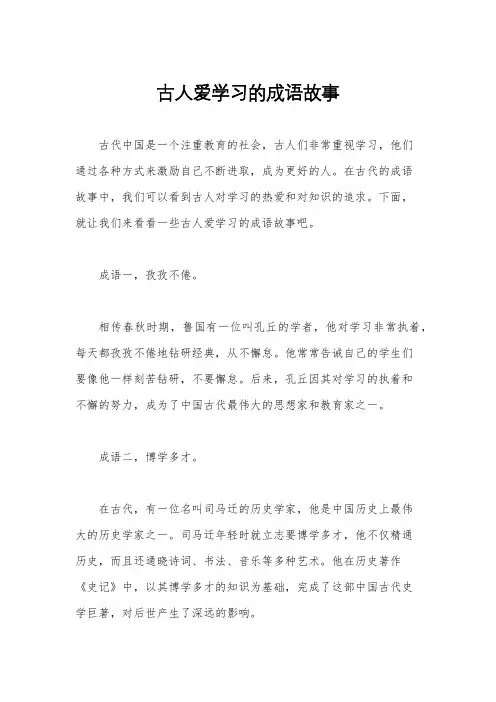 古人爱学习的成语故事

古代中国是一个注重教育的社会，古人们非常重视学习，他们通过各种方式来激励自己不断进取，成为更好的人。在古代的成语故事中，我们可以看到古人对学习的热爱和对知识的追求。下面，就让我们来看看一些古人爱学习的成语故事吧。

成语一，孜孜不倦。

相传春秋时期，鲁国有一位叫孔丘的学者，他对学习非常执着，每天都孜孜不倦地钻研经典，从不懈怠。他常常告诫自己的学生们要像他一样刻苦钻研，不要懈怠。后来，孔丘因其对学习的执着和不懈的努力，成为了中国古代最伟大的思想家和教育家之一。

成语二，博学多才。

在古代，有一位名叫司马迁的历史学家，他是中国历史上最伟大的历史学家之一。司马迁年轻时就立志要博学多才，他不仅精通历史，而且还通晓诗词、书法、音乐等多种艺术。他在历史著作《史记》中，以其博学多才的知识为基础，完成了这部中国古代史学巨著，对后世产生了深远的影响。